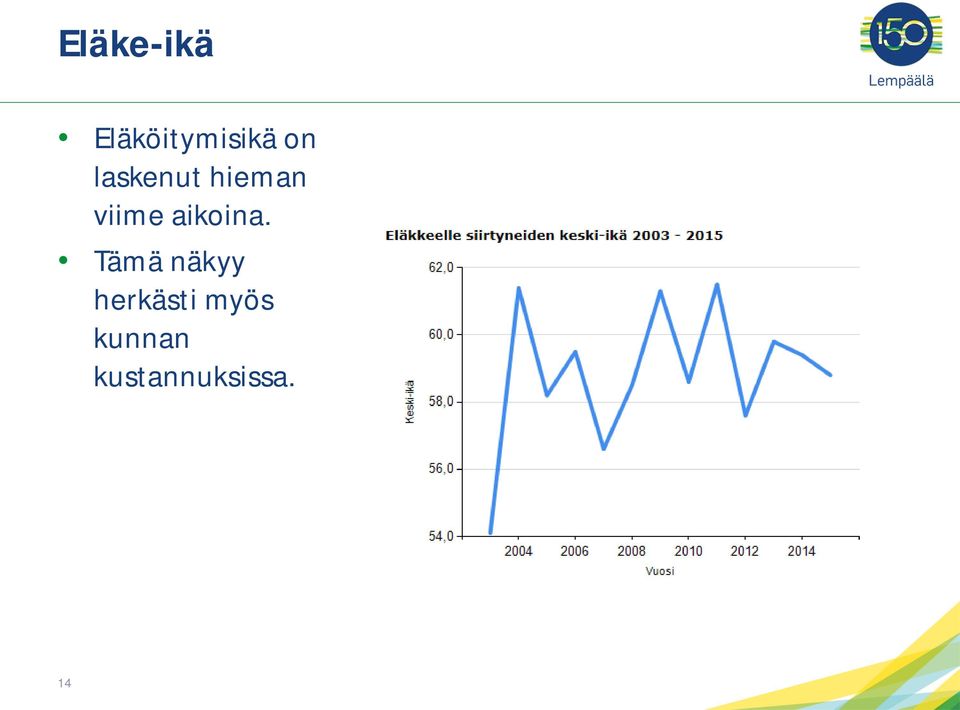 Eläke-ikä

150
Lempäälä

• Eläköitymisikä on laskenut hieman viime aikoina.
• Tämä näkyy herkästi myös kunnan kustannuksissa.

Eläkkeelle siirtyneiden keski-ikä 2003 - 2015

62,0
60,0
58,0
56,0
54,0
Keski-ikä
2004 2006 2008 2010 2012 2014
Vuosi

14